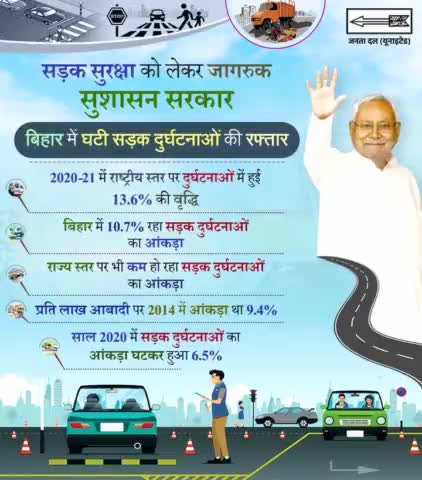 STOP

जनता दल (यूनाइटेड)

सड़क सुरक्षा को लेकर जागरुक

सुशासन सरकार

बिहार में घटी सड़क दुर्घटनाओं की रफ्तार

2020-21 में राष्ट्रीय स्तर पर दुर्घटनाओं में हुई 13.6% की वृद्धि

बिहार में 10.7% रहा सड़क दुर्घटनाओं का आंकड़ा

राज्य स्तर पर भी कम हो रहा सड़क दुर्घटनाओं का आंकड़ा

प्रति लाख आबादी पर 2014 में आंकड़ा था 9.4%

साल 2020 में सड़क दुर्घटनाओं का आंकड़ा घटकर हुआ 6.5%